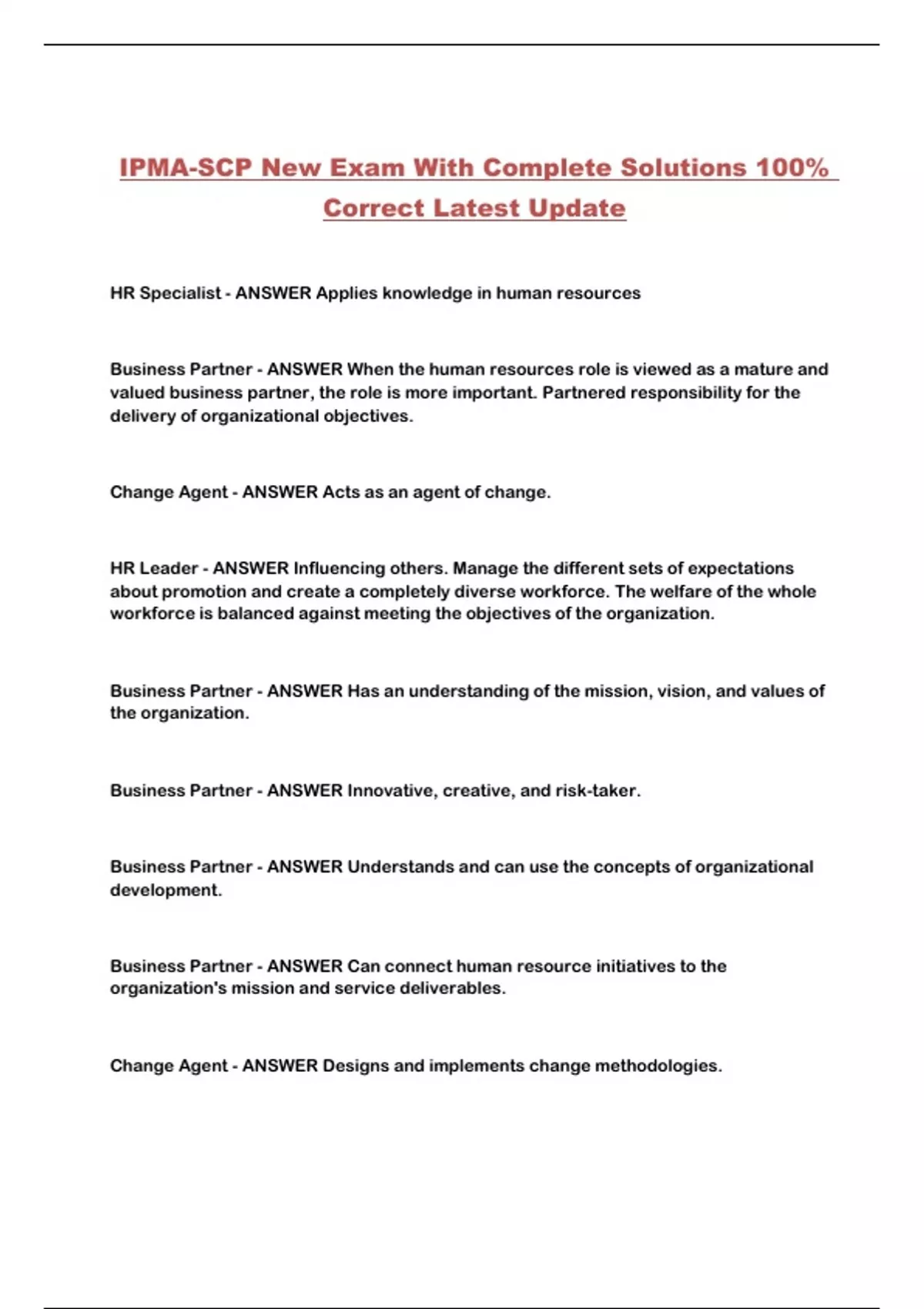 IPMA-SCP New Exam With Complete Solutions 100% Correct Latest Update

HR Specialist - ANSWER Applies knowledge in human resources

Business Partner - ANSWER When the human resources role is viewed as a mature and valued business partner, the role is more important. Partnered responsibility for the delivery of organizational objectives.

Change Agent - ANSWER Acts as an agent of change.

HR Leader - ANSWER Influencing others. Manage the different sets of expectations about promotion and create a completely diverse workforce. The welfare of the whole workforce is balanced against meeting the objectives of the organization.

Business Partner - ANSWER Has an understanding of the mission, vision, and values of the organization.

Business Partner - ANSWER Innovative, creative, and risk-taker.

Business Partner - ANSWER Understands and can use the concepts of organizational development.

Business Partner - ANSWER Can connect human resource initiatives to the organization's mission and service deliverables.

Change Agent - ANSWER Designs and implements change methodologies.